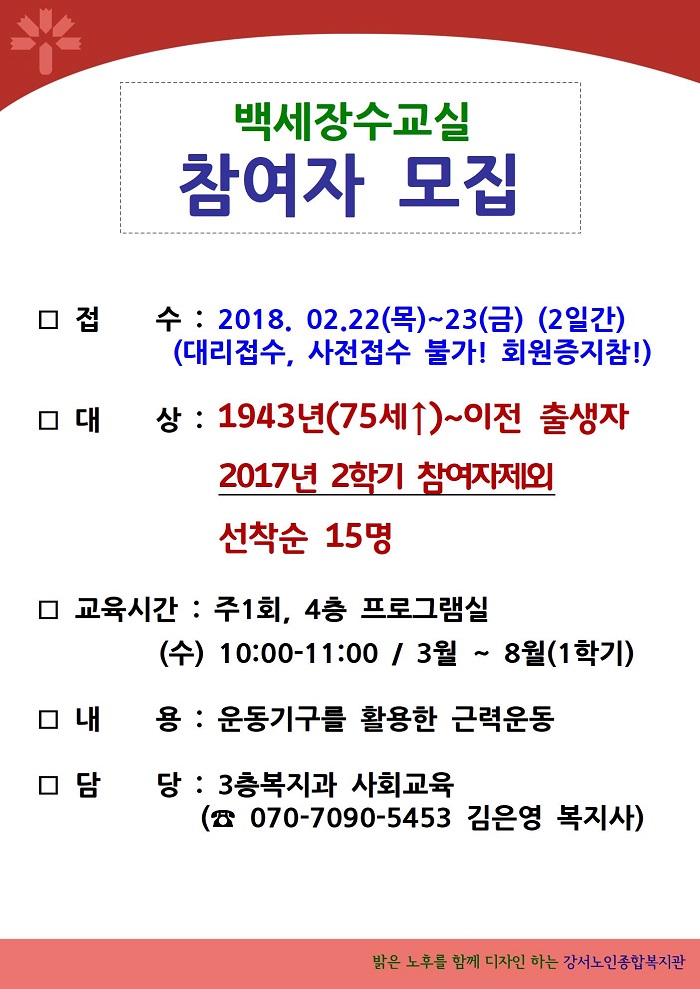 백세장수교실
참여자 모집

☐ 접 수 : 2018. 02.22(목)~23(금) (2일간)
(대리접수, 사전접수 불가! 회원증지참!)

☐ 대 상 : 1943년(75세↑)~이전 출생자
2017년 2학기 참여자제외
선착순 15명

☐ 교육시간 : 주1회, 4층 프로그램실
(수) 10:00-11:00 / 3월 ~ 8월(1학기)

☐ 내 용 : 운동기구를 활용한 근력운동

☐ 담 당 : 3층복지과 사회교육
(☎ 070-7090-5453 김은영 복지사)

밝은 노후를 함께 디자인 하는 강서노인종합복지관